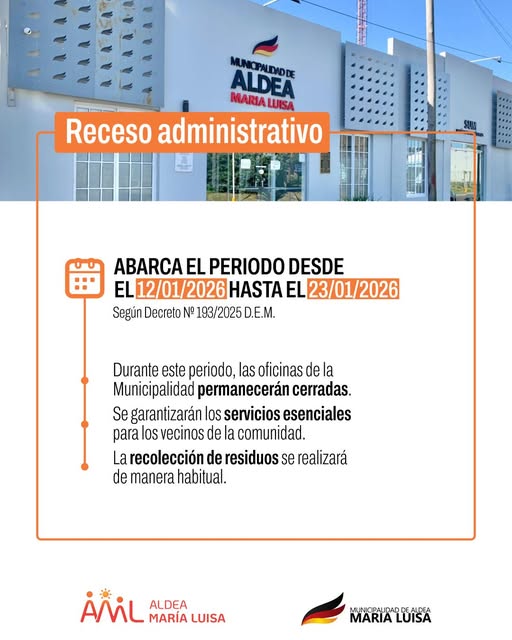 MUNICIPALIDAD DE
ALDEA
MARIA LUISA

Receso administrativo

ABARCA EL PERIODO DESDE EL 12/01/2026 HASTA EL 23/01/2026
Según Decreto Nº 193/2025 D.E.M.

Durante este periodo, las oficinas de la Municipalidad permanecerán cerradas.

Se garantizarán los servicios esenciales para los vecinos de la comunidad.

La recolección de residuos se realizará de manera habitual.

AML ALDEA MARÍA LUISA

MUNICIPALIDAD DE ALDEA
MARIA LUISA